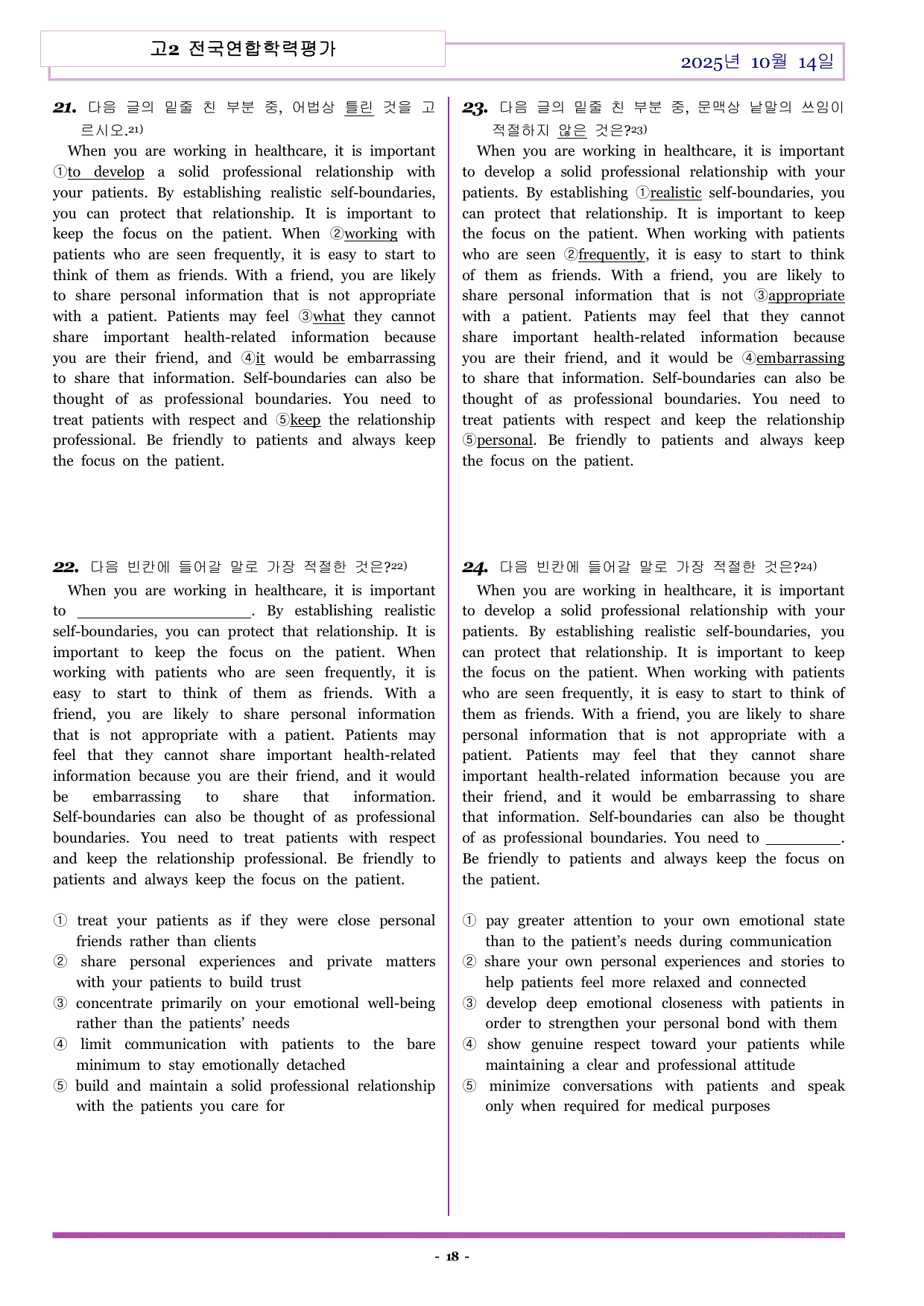 고2 전국연합학력평가

2025년 10월 14일

21. 다음 글의 밑줄 친 부분 중, 어법상 틀린 것을 고르시오.$^{21)}$

When you are working in healthcare, it is important ①to develop a solid professional relationship with your patients. By establishing realistic self-boundaries, you can protect that relationship. It is important to keep the focus on the patient. When ②working with patients who are seen frequently, it is easy to start to think of them as friends. With a friend, you are likely to share personal information that is not appropriate with a patient. Patients may feel ③what they cannot share important health-related information because you are their friend, and ④it would be embarrassing to share that information. Self-boundaries can also be thought of as professional boundaries. You need to treat patients with respect and ⑤keep the relationship professional. Be friendly to patients and always keep the focus on the patient.

22. 다음 빈칸에 들어갈 말로 가장 적절한 것은?$^{22)}$

When you are working in healthcare, it is important to ____. By establishing realistic self-boundaries, you can protect that relationship. It is important to keep the focus on the patient. When working with patients who are seen frequently, it is easy to start to think of them as friends. With a friend, you are likely to share personal information that is not appropriate with a patient. Patients may feel that they cannot share important health-related information because you are their friend, and it would be embarrassing to share that information. Self-boundaries can also be thought of as professional boundaries. You need to treat patients with respect and keep the relationship professional. Be friendly to patients and always keep the focus on the patient.

① treat your patients as if they were close personal friends rather than clients
② share personal experiences and private matters with your patients to build trust
③ concentrate primarily on your emotional well-being rather than the patients' needs
④ limit communication with patients to the bare minimum to stay emotionally detached
⑤ build and maintain a solid professional relationship with the patients you care for

23. 다음 글의 밑줄 친 부분 중, 문맥상 낱말의 쓰임이 적절하지 않은 것은?$^{23)}$

When you are working in healthcare, it is important to develop a solid professional relationship with your patients. By establishing ①realistic self-boundaries, you can protect that relationship. It is important to keep the focus on the patient. When working with patients who are seen ②frequently, it is easy to start to think of them as friends. With a friend, you are likely to share personal information that is not ③appropriate with a patient. Patients may feel that they cannot share important health-related information because you are their friend, and it would be ④embarrassing to share that information. Self-boundaries can also be thought of as professional boundaries. You need to treat patients with respect and keep the relationship ⑤personal. Be friendly to patients and always keep the focus on the patient.

24. 다음 빈칸에 들어갈 말로 가장 적절한 것은?$^{24)}$

When you are working in healthcare, it is important to develop a solid professional relationship with your patients. By establishing realistic self-boundaries, you can protect that relationship. It is important to keep the focus on the patient. When working with patients who are seen frequently, it is easy to start to think of them as friends. With a friend, you are likely to share personal information that is not appropriate with a patient. Patients may feel that they cannot share important health-related information because you are their friend, and it would be embarrassing to share that information. Self-boundaries can also be thought of as professional boundaries. You need to ____. Be friendly to patients and always keep the focus on the patient.

① pay greater attention to your own emotional state than to the patient's needs during communication
② share your own personal experiences and stories to help patients feel more relaxed and connected
③ develop deep emotional closeness with patients in order to strengthen your personal bond with them
④ show genuine respect toward your patients while maintaining a clear and professional attitude
⑤ minimize conversations with patients and speak only when required for medical purposes

- 18 -